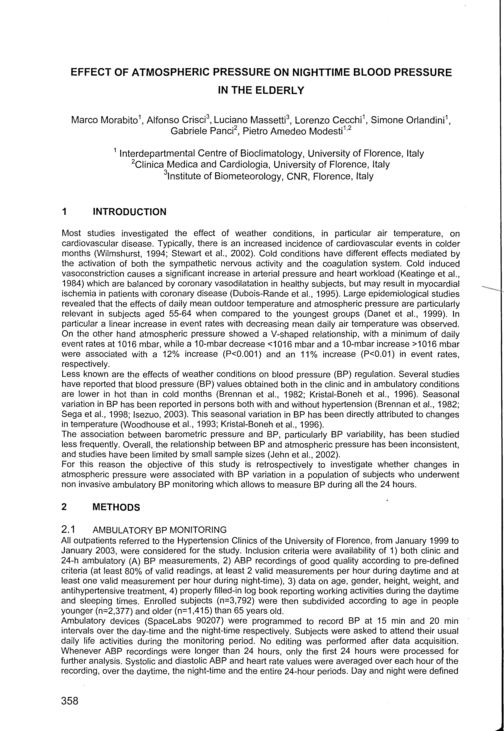 EFFECT OF ATMOSPHERIC PRESSURE ON NIGHTTIME BLOOD PRESSURE IN THE ELDERLY

Marco Morabito$^1$, Alfonso Crisci$^3$, Luciano Massetti$^3$, Lorenzo Cecchi$^1$, Simone Orlandini$^1$, Gabriele Panci$^2$, Pietro Amedeo Modesti$^{1,2}$

$^1$ Interdepartmental Centre of Bioclimatology, University of Florence, Italy
$^2$Clinica Medica and Cardiologia, University of Florence, Italy
$^3$Institute of Biometeorology, CNR, Florence, Italy

1 INTRODUCTION

Most studies investigated the effect of weather conditions, in particular air temperature, on cardiovascular disease. Typically, there is an increased incidence of cardiovascular events in colder months (Wilmshurst, 1994; Stewart et al., 2002). Cold conditions have different effects mediated by the activation of both the sympathetic nervous activity and the coagulation system. Cold induced vasoconstriction causes a significant increase in arterial pressure and heart workload (Keatinge et al., 1984) which are balanced by coronary vasodilatation in healthy subjects, but may result in myocardial ischemia in patients with coronary disease (Dubois-Rande et al., 1995). Large epidemiological studies revealed that the effects of daily mean outdoor temperature and atmospheric pressure are particularly relevant in subjects aged 55-64 when compared to the youngest groups (Danet et al., 1999). In particular a linear increase in event rates with decreasing mean daily air temperature was observed. On the other hand atmospheric pressure showed a V-shaped relationship, with a minimum of daily event rates at 1016 mbar, while a 10-mbar decrease <1016 mbar and a 10-mbar increase >1016 mbar were associated with a 12% increase (P<0.001) and an 11% increase (P<0.01) in event rates, respectively.
Less known are the effects of weather conditions on blood pressure (BP) regulation. Several studies have reported that blood pressure (BP) values obtained both in the clinic and in ambulatory conditions are lower in hot than in cold months (Brennan et al., 1982; Kristal-Boneh et al., 1996). Seasonal variation in BP has been reported in persons both with and without hypertension (Brennan et al., 1982; Sega et al., 1998; Isezuo, 2003). This seasonal variation in BP has been directly attributed to changes in temperature (Woodhouse et al., 1993; Kristal-Boneh et al., 1996).
The association between barometric pressure and BP, particularly BP variability, has been studied less frequently. Overall, the relationship between BP and atmospheric pressure has been inconsistent, and studies have been limited by small sample sizes (Jehn et al., 2002).
For this reason the objective of this study is retrospectively to investigate whether changes in atmospheric pressure were associated with BP variation in a population of subjects who underwent non invasive ambulatory BP monitoring which allows to measure BP during all the 24 hours.

2 METHODS

2.1 AMBULATORY BP MONITORING
All outpatients referred to the Hypertension Clinics of the University of Florence, from January 1999 to January 2003, were considered for the study. Inclusion criteria were availability of 1) both clinic and 24-h ambulatory (A) BP measurements, 2) ABP recordings of good quality according to pre-defined criteria (at least 80% of valid readings, at least 2 valid measurements per hour during daytime and at least one valid measurement per hour during night-time), 3) data on age, gender, height, weight, and antihypertensive treatment, 4) properly filled-in log book reporting working activities during the daytime and sleeping times. Enrolled subjects (n=3,792) were then subdivided according to age in people younger (n=2,377) and older (n=1,415) than 65 years old.
Ambulatory devices (SpaceLabs 90207) were programmed to record BP at 15 min and 20 min intervals over the day-time and the night-time respectively. Subjects were asked to attend their usual daily life activities during the monitoring period. No editing was performed after data acquisition. Whenever ABP recordings were longer than 24 hours, only the first 24 hours were processed for further analysis. Systolic and diastolic ABP and heart rate values were averaged over each hour of the recording, over the daytime, the night-time and the entire 24-hour periods. Day and night were defined

358